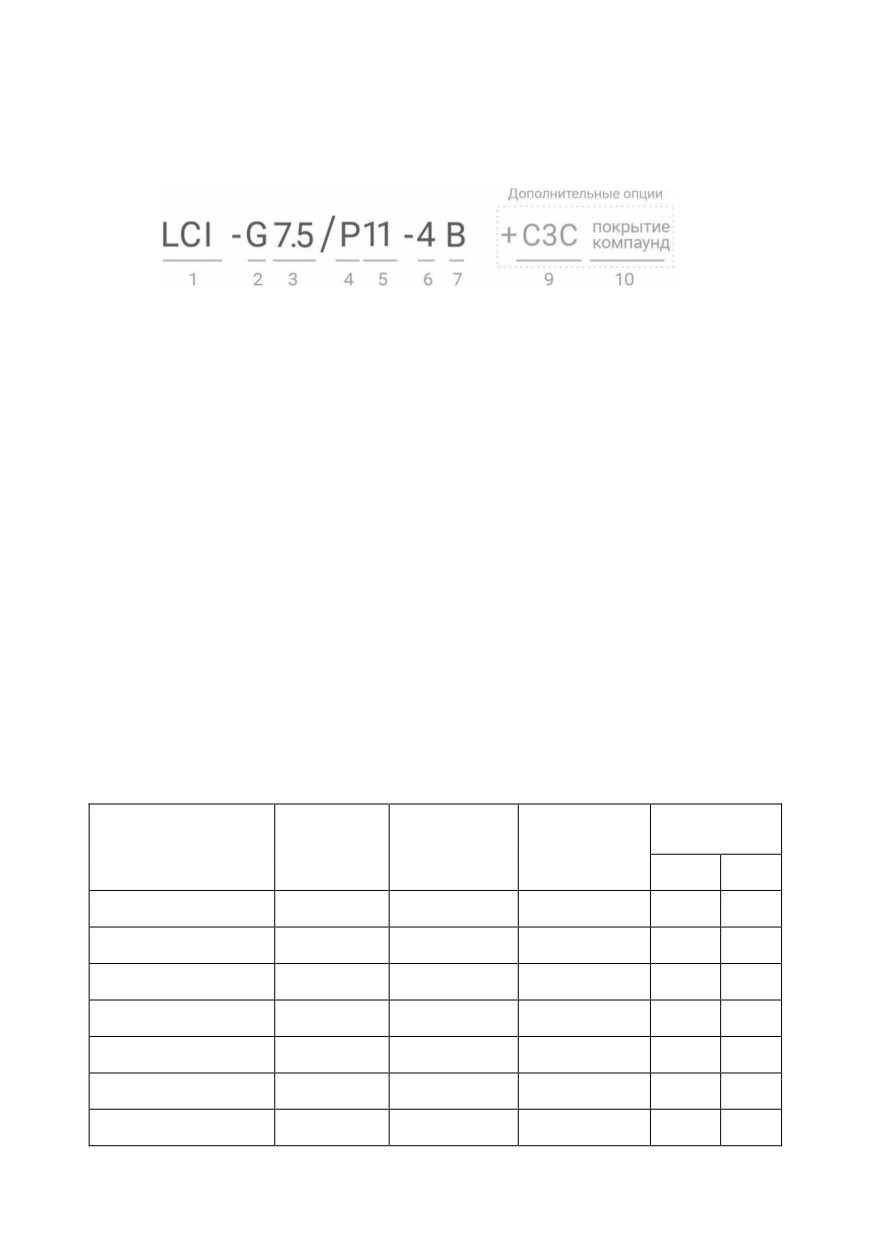 Дополнительные опции

LCI -G 7.5 / P11 -4 B +C3C покрытие компаунд

1 2 3 4 5 6 7 9 10